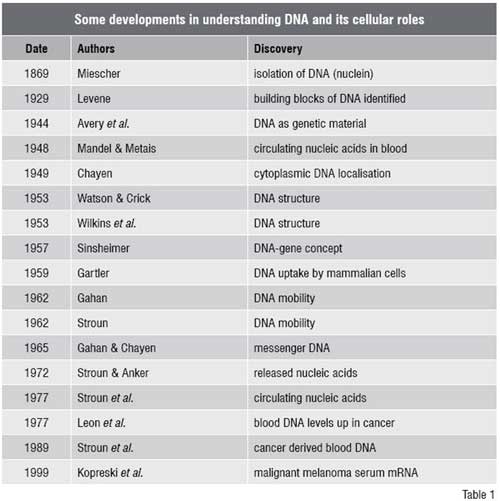 Some developments in understanding DNA and its cellular roles

| Date | Authors | Discovery |
|---|---|---|
| 1869 | Miescher | isolation of DNA (nuclein) |
| 1929 | Levene | building blocks of DNA identified |
| 1944 | Avery et al. | DNA as genetic material |
| 1948 | Mandel & Metais | circulating nucleic acids in blood |
| 1949 | Chayen | cytoplasmic DNA localisation |
| 1953 | Watson & Crick | DNA structure |
| 1953 | Wilkins et al. | DNA structure |
| 1957 | Sinsheimer | DNA-gene concept |
| 1959 | Gartler | DNA uptake by mammalian cells |
| 1962 | Gahan | DNA mobility |
| 1962 | Stroun | DNA mobility |
| 1965 | Gahan & Chayen | messenger DNA |
| 1972 | Stroun & Anker | released nucleic acids |
| 1977 | Stroun et al. | circulating nucleic acids |
| 1977 | Leon et al. | blood DNA levels up in cancer |
| 1989 | Stroun et al. | cancer derived blood DNA |
| 1999 | Kopreski et al. | malignant melanoma serum mRNA |

Table 1